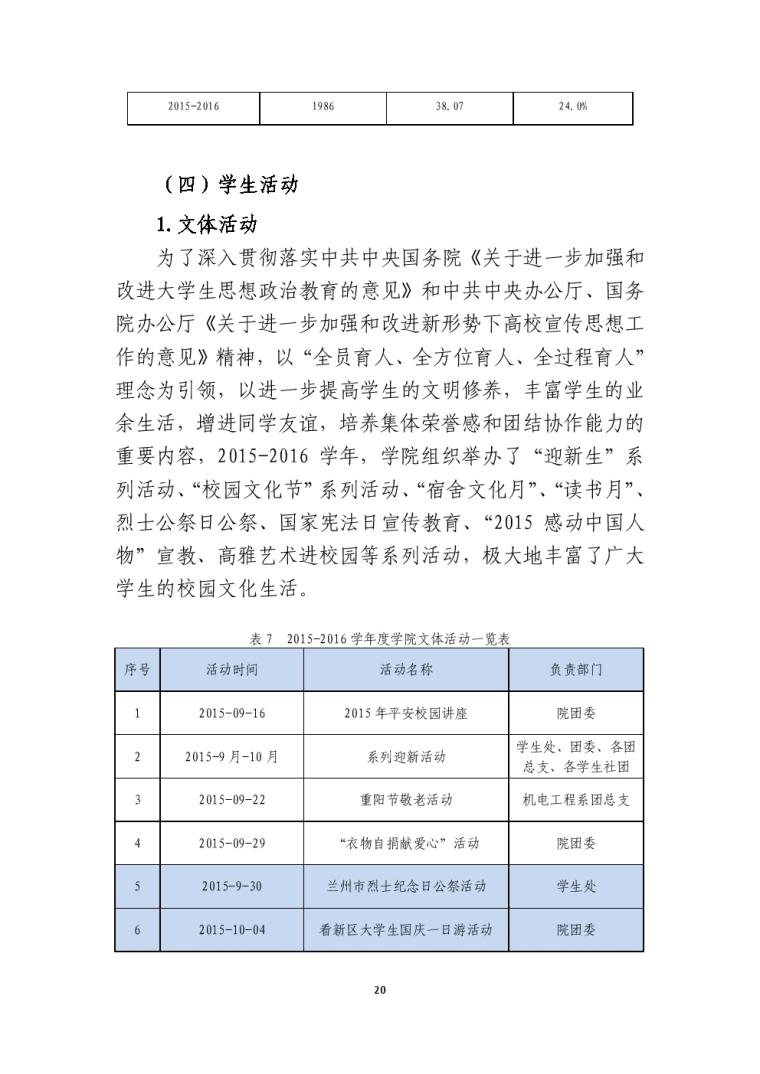 | 2015-2016 | 1986 | 38.07 | 24.0% |
|---|---|---|---|

（四）学生活动

1. 文体活动

为了深入贯彻落实中共中央国务院《关于进一步加强和改进大学生思想政治教育的意见》和中共中央办公厅、国务院办公厅《关于进一步加强和改进新形势下高校宣传思想工作的意见》精神，以“全员育人、全方位育人、全过程育人”理念为引领，以进一步提高学生的文明修养，丰富学生的业余生活，增进同学友谊，培养集体荣誉感和团结协作能力的重要内容，2015-2016 学年，学院组织举办了“迎新生”系列活动、“校园文化节”系列活动、“宿舍文化月”、“读书月”、烈士公祭日公祭、国家宪法日宣传教育、“2015 感动中国人物”宣教、高雅艺术进校园等系列活动，极大地丰富了广大学生的校园文化生活。

表 7　2015-2016 学年度学院文体活动一览表

| 序号 | 活动时间 | 活动名称 | 负责部门 |
|---|---|---|---|
| 1 | 2015-09-16 | 2015 年平安校园讲座 | 院团委 |
| 2 | 2015-9 月-10 月 | 系列迎新活动 | 学生处、团委、各团总支、各学生社团 |
| 3 | 2015-09-22 | 重阳节敬老活动 | 机电工程系团总支 |
| 4 | 2015-09-29 | “衣物自捐献爱心”活动 | 院团委 |
| 5 | 2015-9-30 | 兰州市烈士纪念日公祭活动 | 学生处 |
| 6 | 2015-10-04 | 看新区大学生国庆一日游活动 | 院团委 |

20